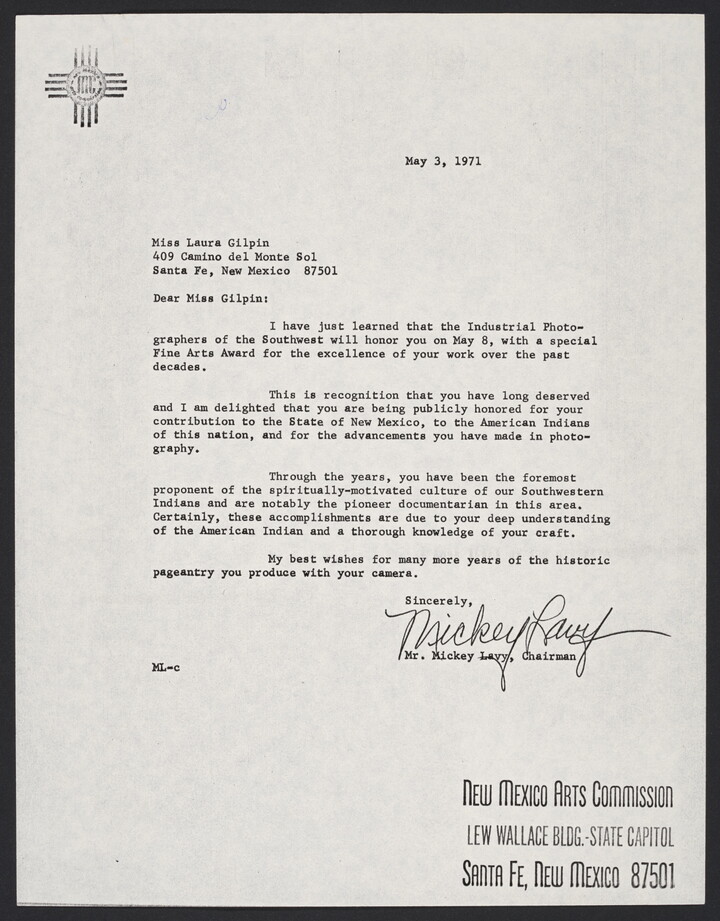 May 3, 1971

Miss Laura Gilpin
409 Camino del Monte Sol
Santa Fe, New Mexico 87501

Dear Miss Gilpin:

I have just learned that the Industrial Photographers of the Southwest will honor you on May 8, with a special Fine Arts Award for the excellence of your work over the past decades.

This is recognition that you have long deserved and I am delighted that you are being publicly honored for your contribution to the State of New Mexico, to the American Indians of this nation, and for the advancements you have made in photography.

Through the years, you have been the foremost proponent of the spiritually-motivated culture of our Southwestern Indians and are notably the pioneer documentarian in this area. Certainly, these accomplishments are due to your deep understanding of the American Indian and a thorough knowledge of your craft.

My best wishes for many more years of the historic pageantry you produce with your camera.

Sincerely,

Mickey Lavy

Mr. Mickey Lavy, Chairman

ML-c

NEW MEXICO ARTS COMMISSION
LEW WALLACE BLDG.-STATE CAPITOL
SANTA FE, NEW MEXICO 87501